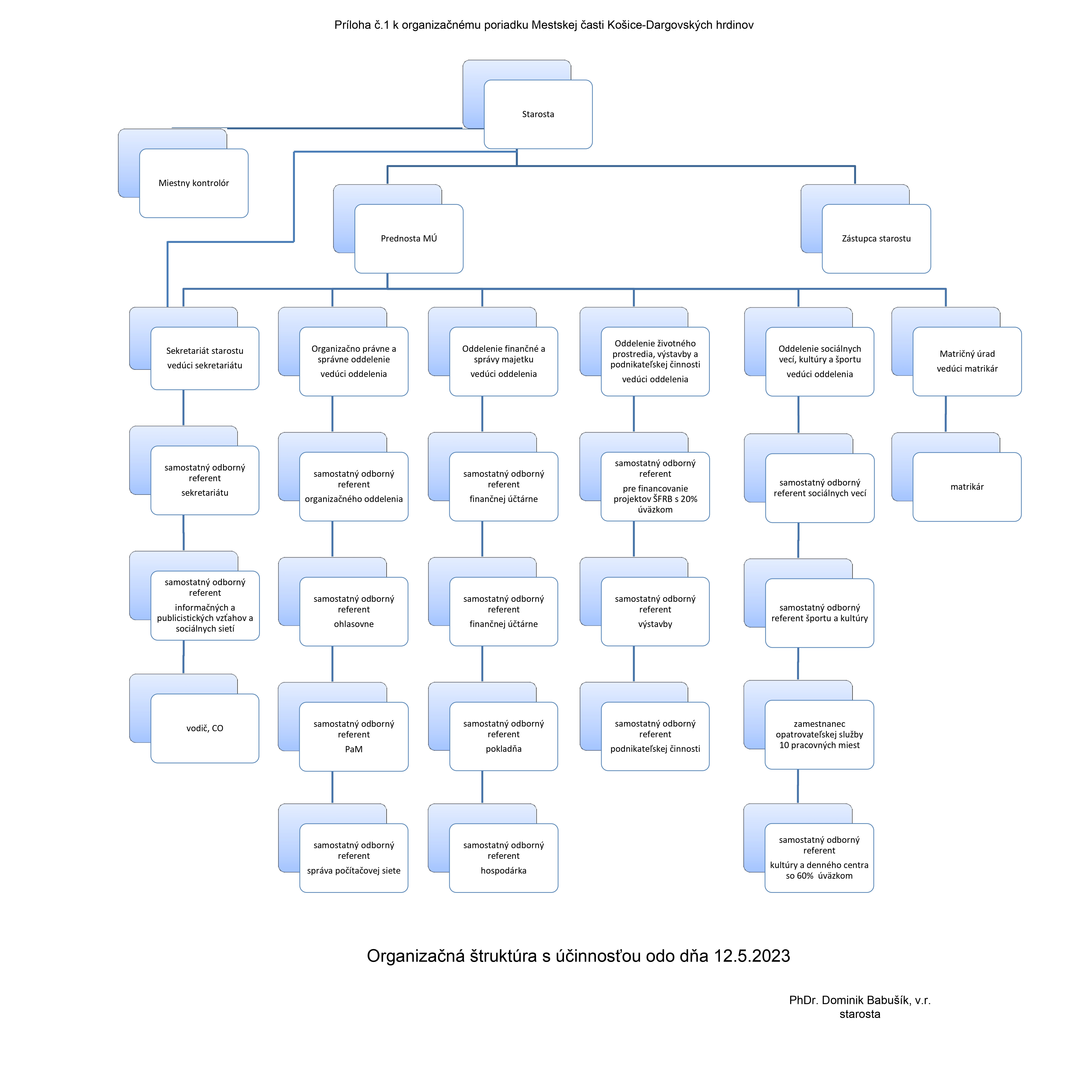 Príloha č.1 k organizačnému poriadku Mestskej časti Košice-Dargovských hrdinov

Starosta

Miestny kontrolór

Prednosta MÚ

Zástupca starostu

Sekretariát starostu
vedúci sekretariátu

samostatný odborný referent
sekretariátu

samostatný odborný referent
informačných a publicistických vzťahov a sociálnych sietí

vodič, CO

Organizačno právne a správne oddelenie
vedúci oddelenia

samostatný odborný referent
organizačného oddelenia

samostatný odborný referent
ohlasovne

samostatný odborný referent
PaM

samostatný odborný referent
správa počítačovej siete

Oddelenie finančné a správy majetku
vedúci oddelenia

samostatný odborný referent
finančnej účtárne

samostatný odborný referent
finančnej účtárne

samostatný odborný referent
pokladňa

samostatný odborný referent
hospodárka

Oddelenie životného prostredia, výstavby a podnikateľskej činnosti
vedúci oddelenia

samostatný odborný referent
pre financovanie projektov ŠFRB s 20% úväzkom

samostatný odborný referent
výstavby

samostatný odborný referent
podnikateľskej činnosti

Oddelenie sociálnych vecí, kultúry a športu
vedúci oddelenia

samostatný odborný referent sociálnych vecí

samostatný odborný referent športu a kultúry

zamestnanec opatrovateľskej služby 10 pracovných miest

samostatný odborný referent
kultúry a denného centra so 60% úväzkom

Matričný úrad
vedúci matrikár

matrikár

Organizačná štruktúra s účinnosťou odo dňa 12.5.2023

PhDr. Dominik Babušík, v.r.
starosta